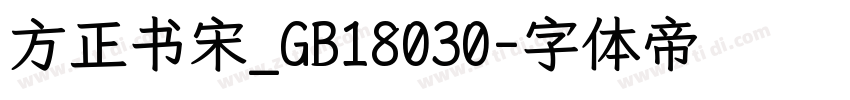 方正书宋_GB18030-字体帝